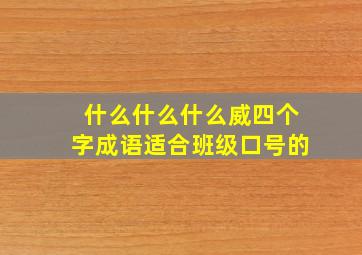 什么什么什么威四个字成语适合班级口号的